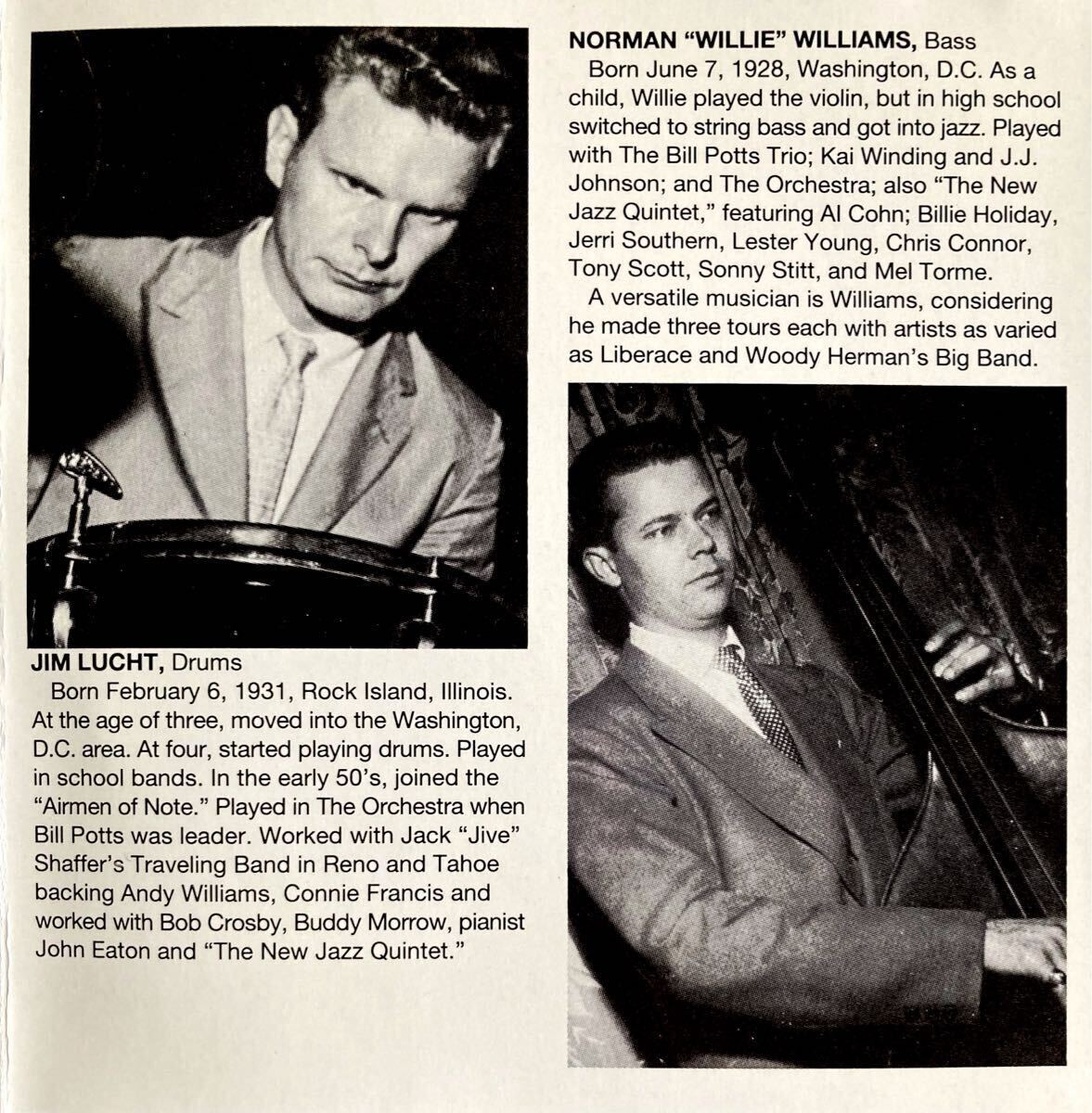 JIM LUCHT, Drums

Born February 6, 1931, Rock Island, Illinois. At the age of three, moved into the Washington, D.C. area. At four, started playing drums. Played in school bands. In the early 50's, joined the "Airmen of Note." Played in The Orchestra when Bill Potts was leader. Worked with Jack "Jive" Shaffer's Traveling Band in Reno and Tahoe backing Andy Williams, Connie Francis and worked with Bob Crosby, Buddy Morrow, pianist John Eaton and "The New Jazz Quintet."

NORMAN "WILLIE" WILLIAMS, Bass

Born June 7, 1928, Washington, D.C. As a child, Willie played the violin, but in high school switched to string bass and got into jazz. Played with The Bill Potts Trio; Kai Winding and J.J. Johnson; and The Orchestra; also "The New Jazz Quintet," featuring Al Cohn; Billie Holiday, Jerri Southern, Lester Young, Chris Connor, Tony Scott, Sonny Stitt, and Mel Torme.

A versatile musician is Williams, considering he made three tours each with artists as varied as Liberace and Woody Herman's Big Band.